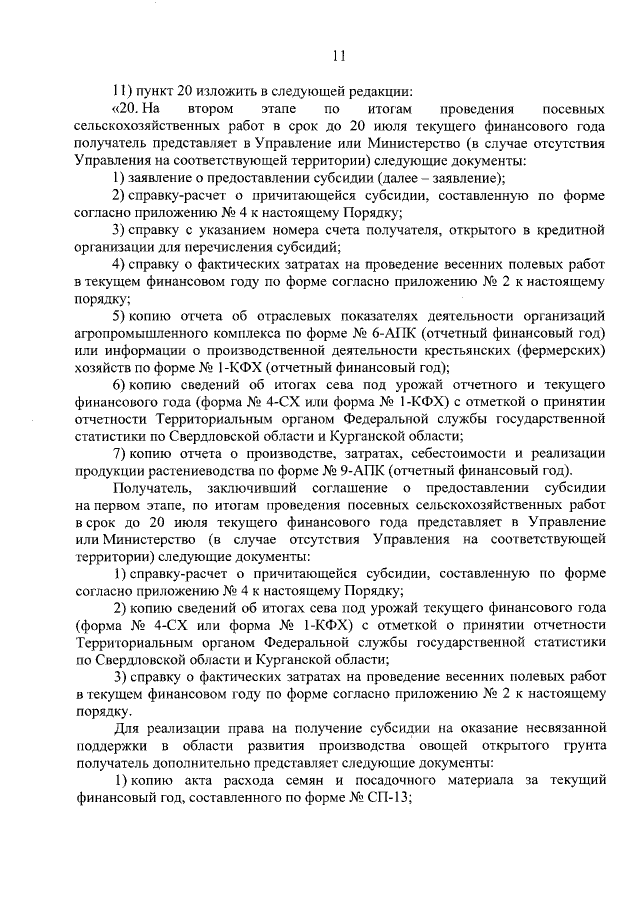 11

11) пункт 20 изложить в следующей редакции:

«20. На втором этапе по итогам проведения посевных сельскохозяйственных работ в срок до 20 июля текущего финансового года получатель представляет в Управление или Министерство (в случае отсутствия Управления на соответствующей территории) следующие документы:

1) заявление о предоставлении субсидии (далее – заявление);

2) справку-расчет о причитающейся субсидии, составленную по форме согласно приложению № 4 к настоящему Порядку;

3) справку с указанием номера счета получателя, открытого в кредитной организации для перечисления субсидий;

4) справку о фактических затратах на проведение весенних полевых работ в текущем финансовом году по форме согласно приложению № 2 к настоящему порядку;

5) копию отчета об отраслевых показателях деятельности организаций агропромышленного комплекса по форме № 6-АПК (отчетный финансовый год) или информации о производственной деятельности крестьянских (фермерских) хозяйств по форме № 1-КФХ (отчетный финансовый год);

6) копию сведений об итогах сева под урожай отчетного и текущего финансового года (форма № 4-СХ или форма № 1-КФХ) с отметкой о принятии отчетности Территориальным органом Федеральной службы государственной статистики по Свердловской области и Курганской области;

7) копию отчета о производстве, затратах, себестоимости и реализации продукции растениеводства по форме № 9-АПК (отчетный финансовый год).

Получатель, заключивший соглашение о предоставлении субсидии на первом этапе, по итогам проведения посевных сельскохозяйственных работ в срок до 20 июля текущего финансового года представляет в Управление или Министерство (в случае отсутствия Управления на соответствующей территории) следующие документы:

1) справку-расчет о причитающейся субсидии, составленную по форме согласно приложению № 4 к настоящему Порядку;

2) копию сведений об итогах сева под урожай текущего финансового года (форма № 4-СХ или форма № 1-КФХ) с отметкой о принятии отчетности Территориальным органом Федеральной службы государственной статистики по Свердловской области и Курганской области;

3) справку о фактических затратах на проведение весенних полевых работ в текущем финансовом году по форме согласно приложению № 2 к настоящему порядку.

Для реализации права на получение субсидии на оказание несвязанной поддержки в области развития производства овощей открытого грунта получатель дополнительно представляет следующие документы:

1) копию акта расхода семян и посадочного материала за текущий финансовый год, составленного по форме № СП-13;